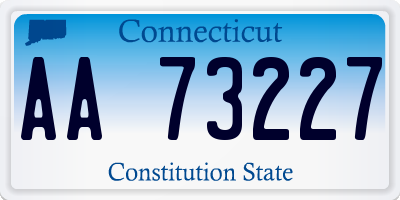 Connecticut

AA 73227

Constitution State